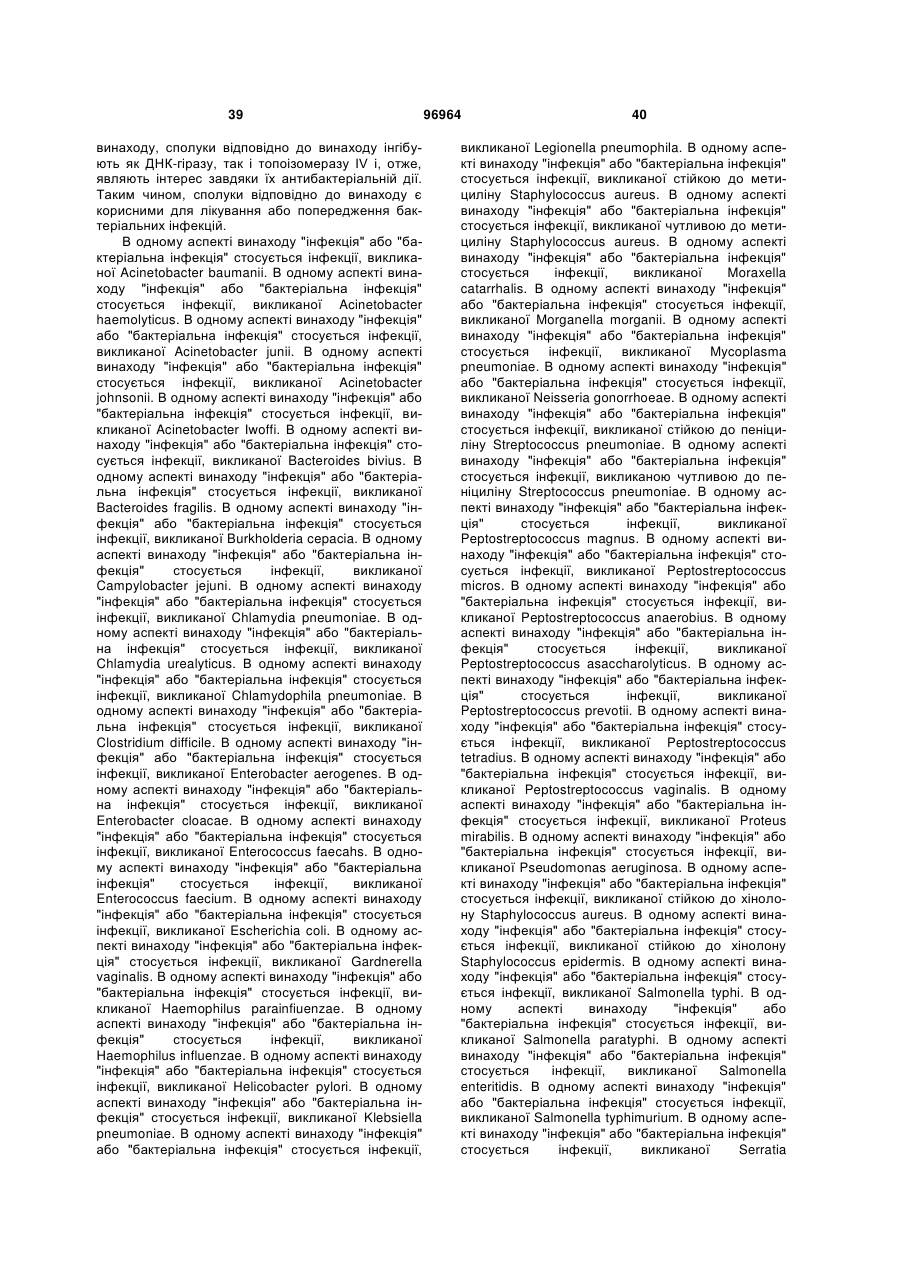 39 96964 40

винаходу, сполуки відповідно до винаходу інгібують як ДНК-гіразу, так і топоізомеразу IV і, отже, являють інтерес завдяки їх антибактеріальній дії. Таким чином, сполуки відповідно до винаходу є корисними для лікування або попередження бактеріальних інфекцій.

В одному аспекті винаходу "інфекція" або "бактеріальна інфекція" стосується інфекції, викликаної Acinetobacter baumanii. В одному аспекті винаходу "інфекція" або "бактеріальна інфекція" стосується інфекції, викликаної Acinetobacter haemolyticus. В одному аспекті винаходу "інфекція" або "бактеріальна інфекція" стосується інфекції, викликаної Acinetobacter junii. В одному аспекті винаходу "інфекція" або "бактеріальна інфекція" стосується інфекції, викликаної Acinetobacter johnsonii. В одному аспекті винаходу "інфекція" або "бактеріальна інфекція" стосується інфекції, викликаної Acinetobacter Iwoffi. В одному аспекті винаходу "інфекція" або "бактеріальна інфекція" стосується інфекції, викликаної Bacteroides bivius. В одному аспекті винаходу "інфекція" або "бактеріальна інфекція" стосується інфекції, викликаної Bacteroides fragilis. В одному аспекті винаходу "інфекція" або "бактеріальна інфекція" стосується інфекції, викликаної Burkholderia cepacia. В одному аспекті винаходу "інфекція" або "бактеріальна інфекція" стосується інфекції, викликаної Campylobacter jejuni. В одному аспекті винаходу "інфекція" або "бактеріальна інфекція" стосується інфекції, викликаної Chlamydia pneumoniae. В одному аспекті винаходу "інфекція" або "бактеріальна інфекція" стосується інфекції, викликаної Chlamydia urealyticus. В одному аспекті винаходу "інфекція" або "бактеріальна інфекція" стосується інфекції, викликаної Chlamydophila pneumoniae. В одному аспекті винаходу "інфекція" або "бактеріальна інфекція" стосується інфекції, викликаної Clostridium difficile. В одному аспекті винаходу "інфекція" або "бактеріальна інфекція" стосується інфекції, викликаної Enterobacter aerogenes. В одному аспекті винаходу "інфекція" або "бактеріальна інфекція" стосується інфекції, викликаної Enterobacter cloacae. В одному аспекті винаходу "інфекція" або "бактеріальна інфекція" стосується інфекції, викликаної Enterococcus faecahs. В одному аспекті винаходу "інфекція" або "бактеріальна інфекція" стосується інфекції, викликаної Enterococcus faecium. В одному аспекті винаходу "інфекція" або "бактеріальна інфекція" стосується інфекції, викликаної Escherichia coli. В одному аспекті винаходу "інфекція" або "бактеріальна інфекція" стосується інфекції, викликаної Gardnerella vaginalis. В одному аспекті винаходу "інфекція" або "бактеріальна інфекція" стосується інфекції, викликаної Haemophilus parainfiuenzae. В одному аспекті винаходу "інфекція" або "бактеріальна інфекція" стосується інфекції, викликаної Haemophilus influenzae. В одному аспекті винаходу "інфекція" або "бактеріальна інфекція" стосується інфекції, викликаної Helicobacter pylori. В одному аспекті винаходу "інфекція" або "бактеріальна інфекція" стосується інфекції, викликаної Klebsiella pneumoniae. В одному аспекті винаходу "інфекція" або "бактеріальна інфекція" стосується інфекції, викликаної Legionella pneumophila. В одному аспекті винаходу "інфекція" або "бактеріальна інфекція" стосується інфекції, викликаної стійкою до метициліну Staphylococcus aureus. В одному аспекті винаходу "інфекція" або "бактеріальна інфекція" стосується інфекції, викликаної чутливою до метициліну Staphylococcus aureus. В одному аспекті винаходу "інфекція" або "бактеріальна інфекція" стосується інфекції, викликаної Moraxella catarrhalis. В одному аспекті винаходу "інфекція" або "бактеріальна інфекція" стосується інфекції, викликаної Morganella morganii. В одному аспекті винаходу "інфекція" або "бактеріальна інфекція" стосується інфекції, викликаної Mycoplasma pneumoniae. В одному аспекті винаходу "інфекція" або "бактеріальна інфекція" стосується інфекції, викликаної Neisseria gonorrhoeae. В одному аспекті винаходу "інфекція" або "бактеріальна інфекція" стосується інфекції, викликаної стійкою до пеніциліну Streptococcus pneumoniae. В одному аспекті винаходу "інфекція" або "бактеріальна інфекція" стосується інфекції, викликаною чутливою до пеніциліну Streptococcus pneumoniae. В одному аспекті винаходу "інфекція" або "бактеріальна інфекція" стосується інфекції, викликаної Peptostreptococcus magnus. В одному аспекті винаходу "інфекція" або "бактеріальна інфекція" стосується інфекції, викликаної Peptostreptococcus micros. В одному аспекті винаходу "інфекція" або "бактеріальна інфекція" стосується інфекції, викликаної Peptostreptococcus anaerobius. В одному аспекті винаходу "інфекція" або "бактеріальна інфекція" стосується інфекції, викликаної Peptostreptococcus asaccharolyticus. В одному аспекті винаходу "інфекція" або "бактеріальна інфекція" стосується інфекції, викликаної Peptostreptococcus prevotii. В одному аспекті винаходу "інфекція" або "бактеріальна інфекція" стосується інфекції, викликаної Peptostreptococcus tetradius. В одному аспекті винаходу "інфекція" або "бактеріальна інфекція" стосується інфекції, викликаної Peptostreptococcus vaginalis. В одному аспекті винаходу "інфекція" або "бактеріальна інфекція" стосується інфекції, викликаної Proteus mirabilis. В одному аспекті винаходу "інфекція" або "бактеріальна інфекція" стосується інфекції, викликаної Pseudomonas aeruginosa. В одному аспекті винаходу "інфекція" або "бактеріальна інфекція" стосується інфекції, викликаної стійкою до хінолону Staphylococcus aureus. В одному аспекті винаходу "інфекція" або "бактеріальна інфекція" стосується інфекції, викликаної стійкою до хінолону Staphylococcus epidermis. В одному аспекті винаходу "інфекція" або "бактеріальна інфекція" стосується інфекції, викликаної Salmonella typhi. В одному аспекті винаходу "інфекція" або "бактеріальна інфекція" стосується інфекції, викликаної Salmonella paratyphi. В одному аспекті винаходу "інфекція" або "бактеріальна інфекція" стосується інфекції, викликаної Salmonella enteritidis. В одному аспекті винаходу "інфекція" або "бактеріальна інфекція" стосується інфекції, викликаної Salmonella typhimurium. В одному аспекті винаходу "інфекція" або "бактеріальна інфекція" стосується інфекції, викликаної Serratia